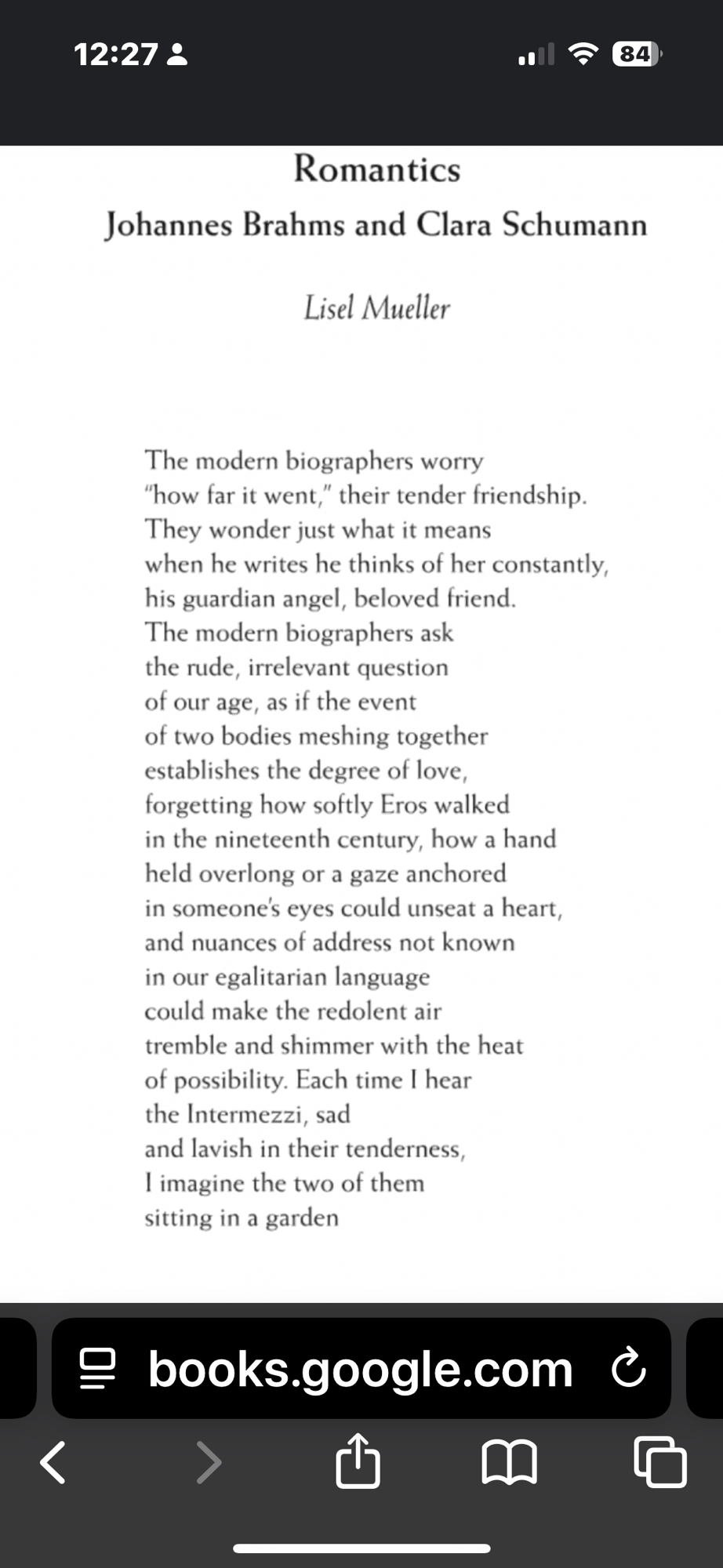 12:27

84

Romantics
Johannes Brahms and Clara Schumann

Lisel Mueller

The modern biographers worry
"how far it went," their tender friendship.
They wonder just what it means
when he writes he thinks of her constantly,
his guardian angel, beloved friend.
The modern biographers ask
the rude, irrelevant question
of our age, as if the event
of two bodies meshing together
establishes the degree of love,
forgetting how softly Eros walked
in the nineteenth century, how a hand
held overlong or a gaze anchored
in someone's eyes could unseat a heart,
and nuances of address not known
in our egalitarian language
could make the redolent air
tremble and shimmer with the heat
of possibility. Each time I hear
the Intermezzi, sad
and lavish in their tenderness,
I imagine the two of them
sitting in a garden

books.google.com